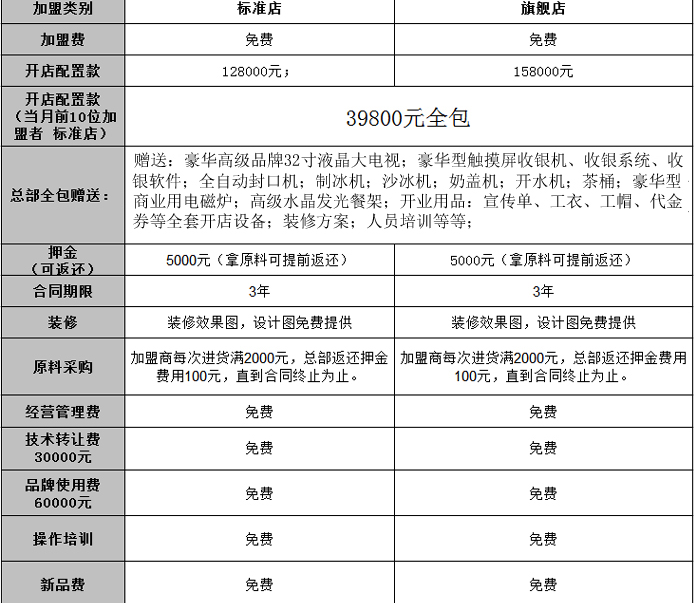 | 加盟类别 | 标准店 | 旗舰店 |
|---|---|---|
| 加盟费 | 免费 | 免费 |
| 开店配置款 | 128000元； | 158000元 |
| 开店配置款（当月前10位加盟者 标准店） | 39800元全包 | |
| 总部全包赠送： | 赠送：豪华高级品牌32寸液晶大电视；豪华型触摸屏收银机、收银系统、收银软件；全自动封口机；制冰机；沙冰机；奶盖机；开水机；茶桶；豪华型商业用电磁炉；高级水晶发光餐架；开业用品：宣传单、工衣、工帽、代金券等全套开店设备；装修方案；人员培训等等； | |
| 押金（可返还） | 5000元（拿原料可提前返还） | 5000元（拿原料可提前返还） |
| 合同期限 | 3年 | 3年 |
| 装修 | 装修效果图，设计图免费提供 | 装修效果图，设计图免费提供 |
| 原料采购 | 加盟商每次进货满2000元，总部返还押金费用100元，直到合同终止为止。 | 加盟商每次进货满2000元，总部返还押金费用100元，直到合同终止为止。 |
| 经营管理费 | 免费 | 免费 |
| 技术转让费 30000元 | 免费 | 免费 |
| 品牌使用费 60000元 | 免费 | 免费 |
| 操作培训 | 免费 | 免费 |
| 新品费 | 免费 | 免费 |